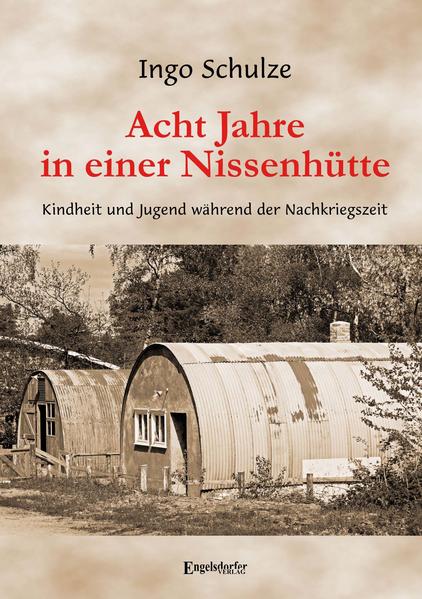 Ingo Schulze

Acht Jahre in einer Nissenhütte

Kindheit und Jugend während der Nachkriegszeit

Engelsdorfer VERLAG